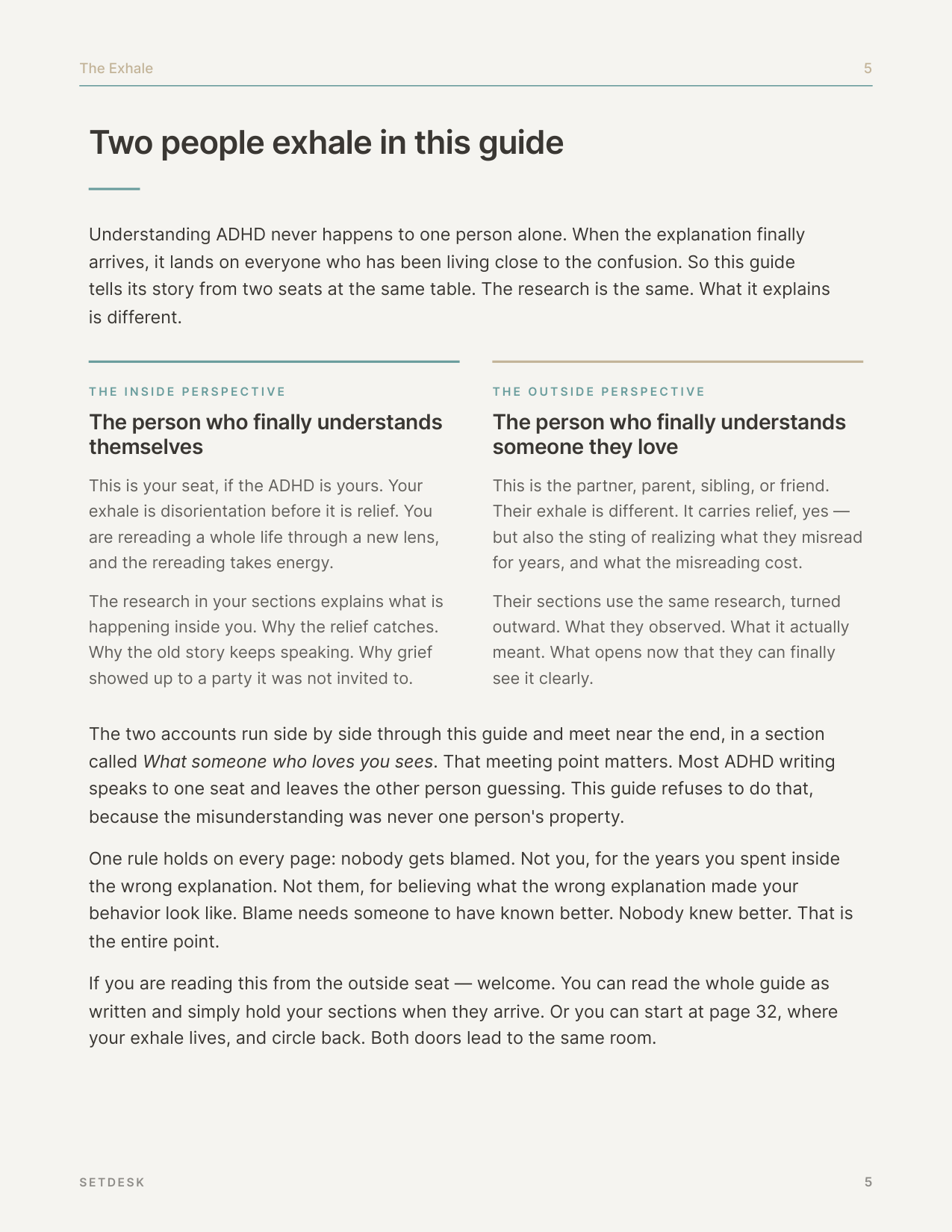 The Exhale
5

Two people exhale in this guide

Understanding ADHD never happens to one person alone. When the explanation finally arrives, it lands on everyone who has been living close to the confusion. So this guide tells its story from two seats at the same table. The research is the same. What it explains is different.

THE INSIDE PERSPECTIVE

The person who finally understands themselves

This is your seat, if the ADHD is yours. Your exhale is disorientation before it is relief. You are rereading a whole life through a new lens, and the rereading takes energy.

The research in your sections explains what is happening inside you. Why the relief catches. Why the old story keeps speaking. Why grief showed up to a party it was not invited to.

THE OUTSIDE PERSPECTIVE

The person who finally understands someone they love

This is the partner, parent, sibling, or friend. Their exhale is different. It carries relief, yes — but also the sting of realizing what they misread for years, and what the misreading cost.

Their sections use the same research, turned outward. What they observed. What it actually meant. What opens now that they can finally see it clearly.

The two accounts run side by side through this guide and meet near the end, in a section called What someone who loves you sees. That meeting point matters. Most ADHD writing speaks to one seat and leaves the other person guessing. This guide refuses to do that, because the misunderstanding was never one person's property.

One rule holds on every page: nobody gets blamed. Not you, for the years you spent inside the wrong explanation. Not them, for believing what the wrong explanation made your behavior look like. Blame needs someone to have known better. Nobody knew better. That is the entire point.

If you are reading this from the outside seat — welcome. You can read the whole guide as written and simply hold your sections when they arrive. Or you can start at page 32, where your exhale lives, and circle back. Both doors lead to the same room.

SETDESK
5